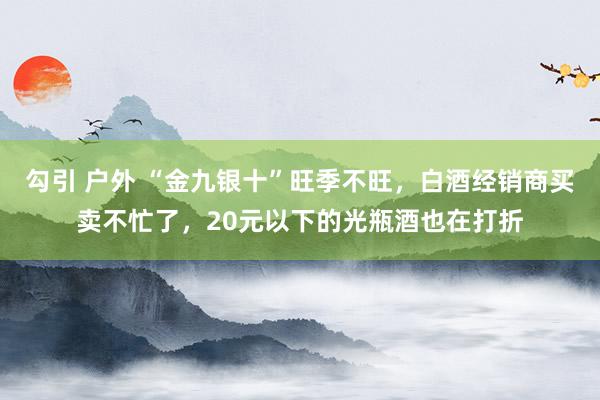 勾引 户外 “金九银十”旺季不旺，白酒经销商买卖不忙了，20元以下的光瓶酒也在打折